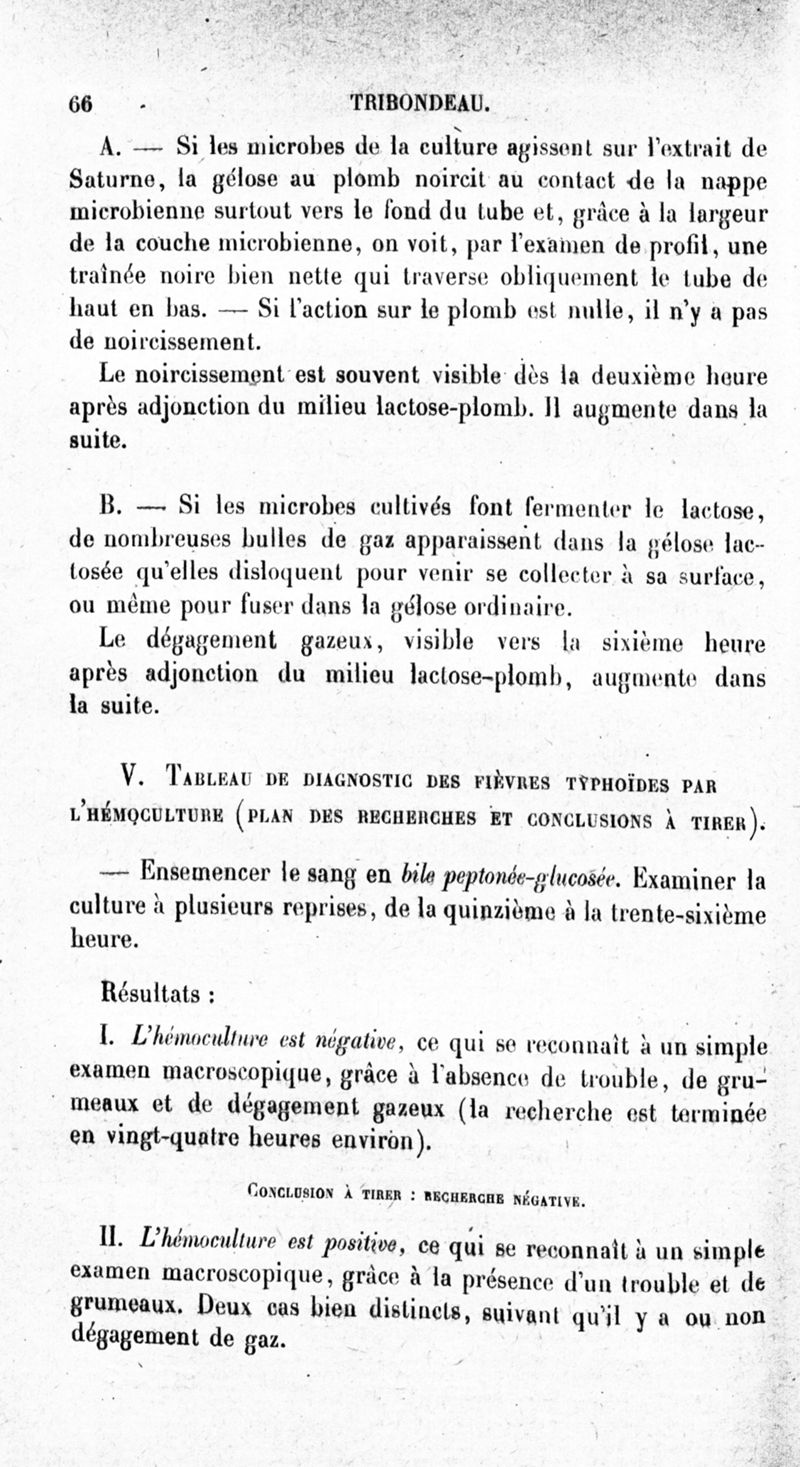 66 TRIBONDEAU.

A. — Si les microbes de la culture agissent sur l'extrait de Saturne, la gélose au plomb noircit au contact de la nappe microbienne surtout vers le fond du tube et, grâce à la largeur de la couche microbienne, on voit, par l'examen de profil, une traînée noire bien nette qui traverse obliquement le tube de haut en bas. — Si l'action sur le plomb est nulle, il n'y a pas de noircissement.

Le noircissement est souvent visible dès la deuxième heure après adjonction du milieu lactose-plomb. Il augmente dans la suite.

B. — Si les microbes cultivés font fermenter le lactose, de nombreuses bulles de gaz apparaissent dans la gélose lactosée qu'elles disloquent pour venir se collecter à sa surface, ou même pour fuser dans la gélose ordinaire.

Le dégagement gazeux, visible vers la sixième heure après adjonction du milieu lactose-plomb, augmente dans la suite.

V. Tableau de diagnostic des fièvres typhoïdes par l'hémoculture (plan des recherches et conclusions à tirer).

— Ensemencer le sang en bile peptonée-glucosée. Examiner la culture à plusieurs reprises, de la quinzième à la trente-sixième heure.

Résultats :

I. L'hémoculture est négative, ce qui se reconnaît à un simple examen macroscopique, grâce à l'absence de trouble, de grumeaux et de dégagement gazeux (la recherche est terminée en vingt-quatre heures environ).

Conclusion à tirer : recherche négative.

II. L'hémoculture est positive, ce qui se reconnaît à un simple examen macroscopique, grâce à la présence d'un trouble et de grumeaux. Deux cas bien distincts, suivant qu'il y a ou non dégagement de gaz.